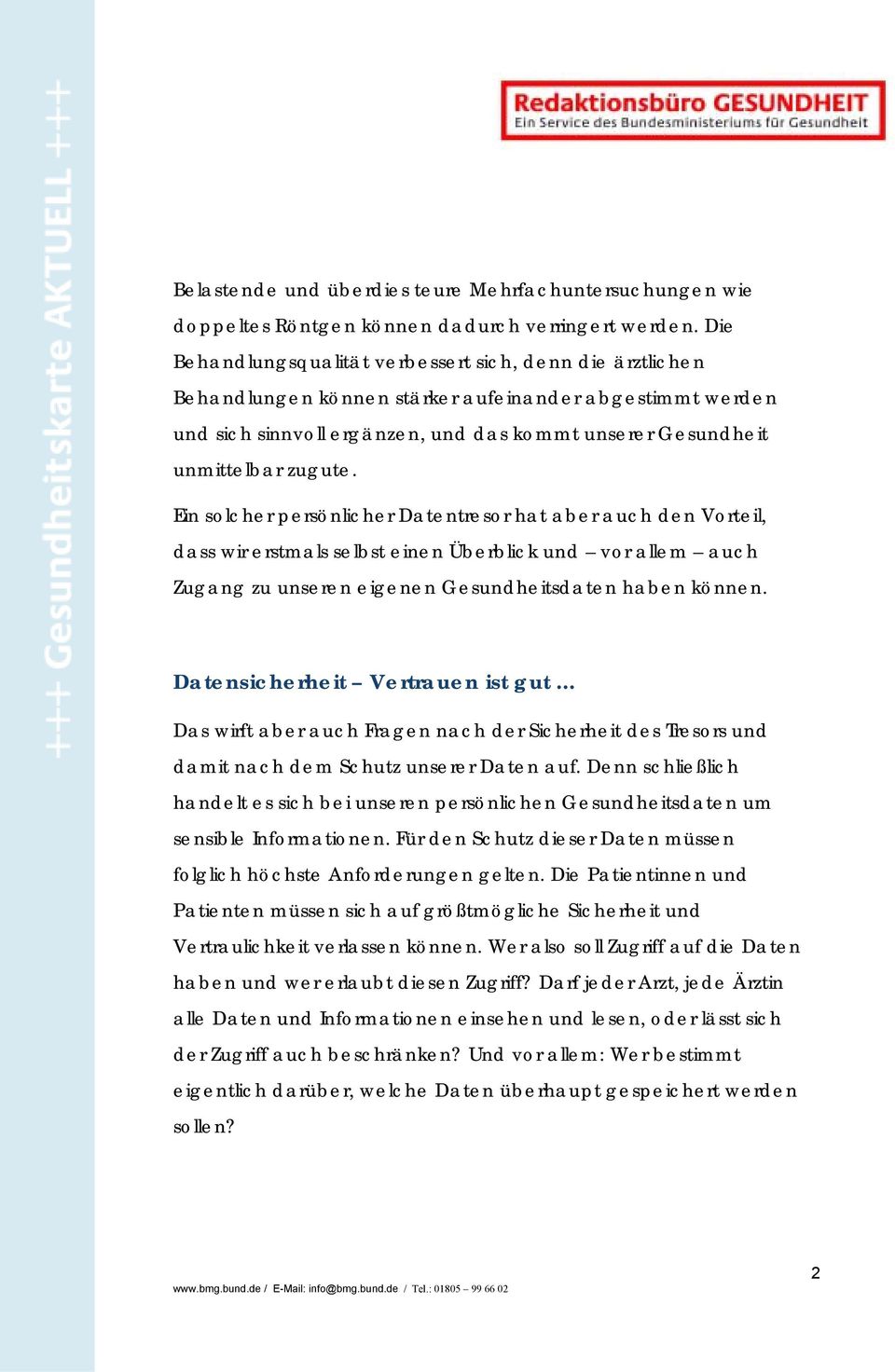 +++ Gesundheitskarte AKTUELL +++

Redaktionsbüro GESUNDHEIT
Ein Service des Bundesministeriums für Gesundheit

Belastende und überdies teure Mehrfachuntersuchungen wie doppeltes Röntgen können dadurch verringert werden. Die Behandlungsqualität verbessert sich, denn die ärztlichen Behandlungen können stärker aufeinander abgestimmt werden und sich sinnvoll ergänzen, und das kommt unserer Gesundheit unmittelbar zugute.

Ein solcher persönlicher Datentresor hat aber auch den Vorteil, dass wir erstmals selbst einen Überblick und – vor allem – auch Zugang zu unseren eigenen Gesundheitsdaten haben können.

Datensicherheit – Vertrauen ist gut …

Das wirft aber auch Fragen nach der Sicherheit des Tresors und damit nach dem Schutz unserer Daten auf. Denn schließlich handelt es sich bei unseren persönlichen Gesundheitsdaten um sensible Informationen. Für den Schutz dieser Daten müssen folglich höchste Anforderungen gelten. Die Patientinnen und Patienten müssen sich auf größtmögliche Sicherheit und Vertraulichkeit verlassen können. Wer also soll Zugriff auf die Daten haben und wer erlaubt diesen Zugriff? Darf jeder Arzt, jede Ärztin alle Daten und Informationen einsehen und lesen, oder lässt sich der Zugriff auch beschränken? Und vor allem: Wer bestimmt eigentlich darüber, welche Daten überhaupt gespeichert werden sollen?

2

www.bmg.bund.de / E-Mail: info@bmg.bund.de / Tel.: 01805 – 99 66 02